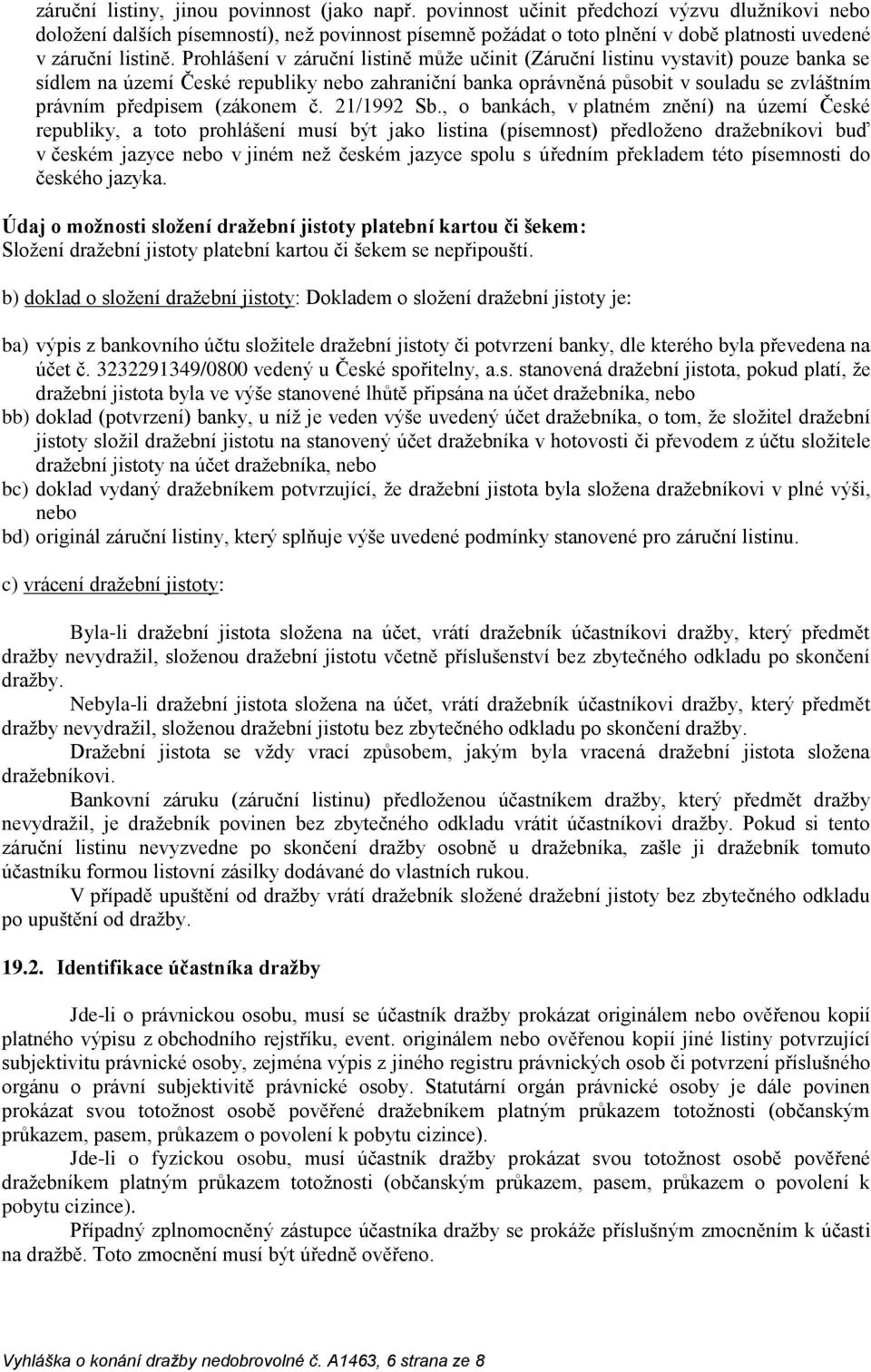 záruční listiny, jinou povinnost (jako např. povinnost učinit předchozí výzvu dlužníkovi nebo doložení dalších písemností), než povinnost písemně požádat o toto plnění v době platnosti uvedené v záruční listině. Prohlášení v záruční listině může učinit (Záruční listinu vystavit) pouze banka se sídlem na území České republiky nebo zahraniční banka oprávněná působit v souladu se zvláštním právním předpisem (zákonem č. 21/1992 Sb., o bankách, v platném znění) na území České republiky, a toto prohlášení musí být jako listina (písemnost) předloženo dražebníkovi buď v českém jazyce nebo v jiném než českém jazyce spolu s úředním překladem této písemnosti do českého jazyka.

Údaj o možnosti složení dražební jistoty platební kartou či šekem:
Složení dražební jistoty platební kartou či šekem se nepřipouští.

b) doklad o složení dražební jistoty: Dokladem o složení dražební jistoty je:

ba) výpis z bankovního účtu složitele dražební jistoty či potvrzení banky, dle kterého byla převedena na účet č. 3232291349/0800 vedený u České spořitelny, a.s. stanovená dražební jistota, pokud platí, že dražební jistota byla ve výše stanovené lhůtě připsána na účet dražebníka, nebo
bb) doklad (potvrzení) banky, u níž je veden výše uvedený účet dražebníka, o tom, že složitel dražební jistoty složil dražební jistotu na stanovený účet dražebníka v hotovosti či převodem z účtu složitele dražební jistoty na účet dražebníka, nebo
bc) doklad vydaný dražebníkem potvrzující, že dražební jistota byla složena dražebníkovi v plné výši, nebo
bd) originál záruční listiny, který splňuje výše uvedené podmínky stanovené pro záruční listinu.

c) vrácení dražební jistoty:

Byla-li dražební jistota složena na účet, vrátí dražebník účastníkovi dražby, který předmět dražby nevydražil, složenou dražební jistotu včetně příslušenství bez zbytečného odkladu po skončení dražby.
Nebyla-li dražební jistota složena na účet, vrátí dražebník účastníkovi dražby, který předmět dražby nevydražil, složenou dražební jistotu bez zbytečného odkladu po skončení dražby.
Dražební jistota se vždy vrací způsobem, jakým byla vracená dražební jistota složena dražebníkovi.
Bankovní záruku (záruční listinu) předloženou účastníkem dražby, který předmět dražby nevydražil, je dražebník povinen bez zbytečného odkladu vrátit účastníkovi dražby. Pokud si tento záruční listinu nevyzvedne po skončení dražby osobně u dražebníka, zašle ji dražebník tomuto účastníku formou listovní zásilky dodávané do vlastních rukou.
V případě upuštění od dražby vrátí dražebník složené dražební jistoty bez zbytečného odkladu po upuštění od dražby.

19.2. Identifikace účastníka dražby

Jde-li o právnickou osobu, musí se účastník dražby prokázat originálem nebo ověřenou kopií platného výpisu z obchodního rejstříku, event. originálem nebo ověřenou kopií jiné listiny potvrzující subjektivitu právnické osoby, zejména výpis z jiného registru právnických osob či potvrzení příslušného orgánu o právní subjektivitě právnické osoby. Statutární orgán právnické osoby je dále povinen prokázat svou totožnost osobě pověřené dražebníkem platným průkazem totožnosti (občanským průkazem, pasem, průkazem o povolení k pobytu cizince).
Jde-li o fyzickou osobu, musí účastník dražby prokázat svou totožnost osobě pověřené dražebníkem platným průkazem totožnosti (občanským průkazem, pasem, průkazem o povolení k pobytu cizince).
Případný zplnomocněný zástupce účastníka dražby se prokáže příslušným zmocněním k účasti na dražbě. Toto zmocnění musí být úředně ověřeno.

Vyhláška o konání dražby nedobrovolné č. A1463, 6 strana ze 8